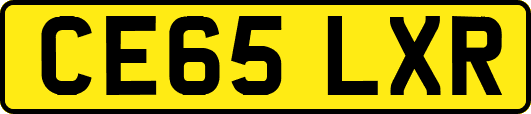 CE65 LXR